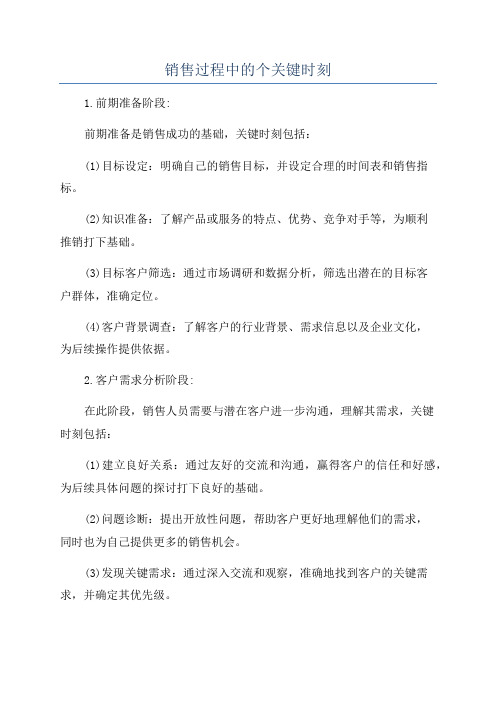 销售过程中的个关键时刻

1.前期准备阶段:

前期准备是销售成功的基础，关键时刻包括：

(1)目标设定：明确自己的销售目标，并设定合理的时间表和销售指标。

(2)知识准备：了解产品或服务的特点、优势、竞争对手等，为顺利推销打下基础。

(3)目标客户筛选：通过市场调研和数据分析，筛选出潜在的目标客户群体，准确定位。

(4)客户背景调查：了解客户的行业背景、需求信息以及企业文化，为后续操作提供依据。

2.客户需求分析阶段:

在此阶段，销售人员需要与潜在客户进一步沟通，理解其需求，关键时刻包括：

(1)建立良好关系：通过友好的交流和沟通，赢得客户的信任和好感，为后续具体问题的探讨打下良好的基础。

(2)问题诊断：提出开放性问题，帮助客户更好地理解他们的需求，同时也为自己提供更多的销售机会。

(3)发现关键需求：通过深入交流和观察，准确地找到客户的关键需求，并确定其优先级。